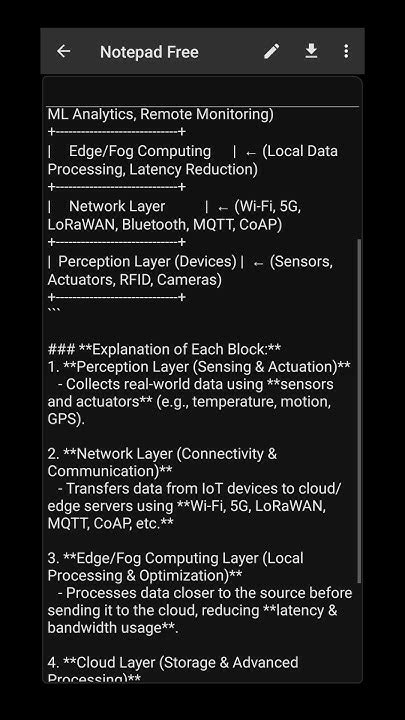 Notepad Free

ML Analytics, Remote Monitoring)
+----------------------------+
| Edge/Fog Computing | ← (Local Data Processing, Latency Reduction)
+----------------------------+
| Network Layer | ← (Wi-Fi, 5G, LoRaWAN, Bluetooth, MQTT, CoAP)
+----------------------------+
| Perception Layer (Devices) | ← (Sensors, Actuators, RFID, Cameras)
+----------------------------+
```

### **Explanation of Each Block:**
1. **Perception Layer (Sensing & Actuation)**
- Collects real-world data using **sensors and actuators** (e.g., temperature, motion, GPS).

2. **Network Layer (Connectivity & Communication)**
- Transfers data from IoT devices to cloud/edge servers using **Wi-Fi, 5G, LoRaWAN, MQTT, CoAP, etc.**

3. **Edge/Fog Computing Layer (Local Processing & Optimization)**
- Processes data closer to the source before sending it to the cloud, reducing **latency & bandwidth usage**.

4. **Cloud Layer (Storage & Advanced Processing)**